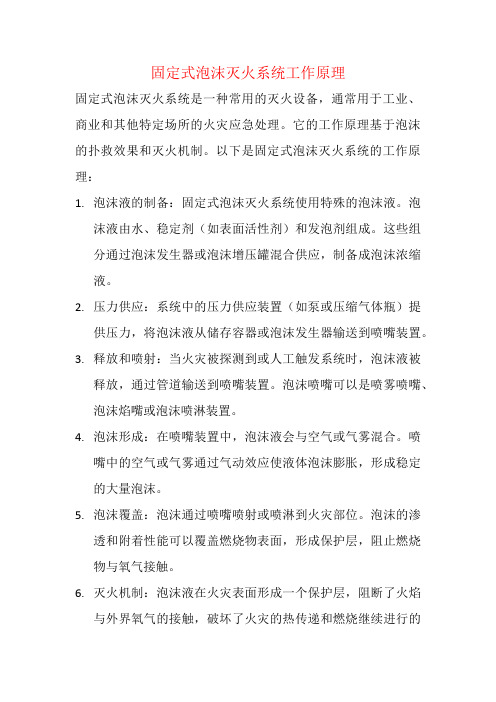 固定式泡沫灭火系统工作原理

固定式泡沫灭火系统是一种常用的灭火设备，通常用于工业、商业和其他特定场所的火灾应急处理。它的工作原理基于泡沫的扑救效果和灭火机制。以下是固定式泡沫灭火系统的工作原理：

1. 泡沫液的制备：固定式泡沫灭火系统使用特殊的泡沫液。泡沫液由水、稳定剂（如表面活性剂）和发泡剂组成。这些组分通过泡沫发生器或泡沫增压罐混合供应，制备成泡沫浓缩液。

2. 压力供应：系统中的压力供应装置（如泵或压缩气体瓶）提供压力，将泡沫液从储存容器或泡沫发生器输送到喷嘴装置。

3. 释放和喷射：当火灾被探测到或人工触发系统时，泡沫液被释放，通过管道输送到喷嘴装置。泡沫喷嘴可以是喷雾喷嘴、泡沫焰嘴或泡沫喷淋装置。

4. 泡沫形成：在喷嘴装置中，泡沫液会与空气或气雾混合。喷嘴中的空气或气雾通过气动效应使液体泡沫膨胀，形成稳定的大量泡沫。

5. 泡沫覆盖：泡沫通过喷嘴喷射或喷淋到火灾部位。泡沫的渗透和附着性能可以覆盖燃烧物表面，形成保护层，阻止燃烧物与氧气接触。

6. 灭火机制：泡沫液在火灾表面形成一个保护层，阻断了火焰与外界氧气的接触，破坏了火灾的热传递和燃烧继续进行的